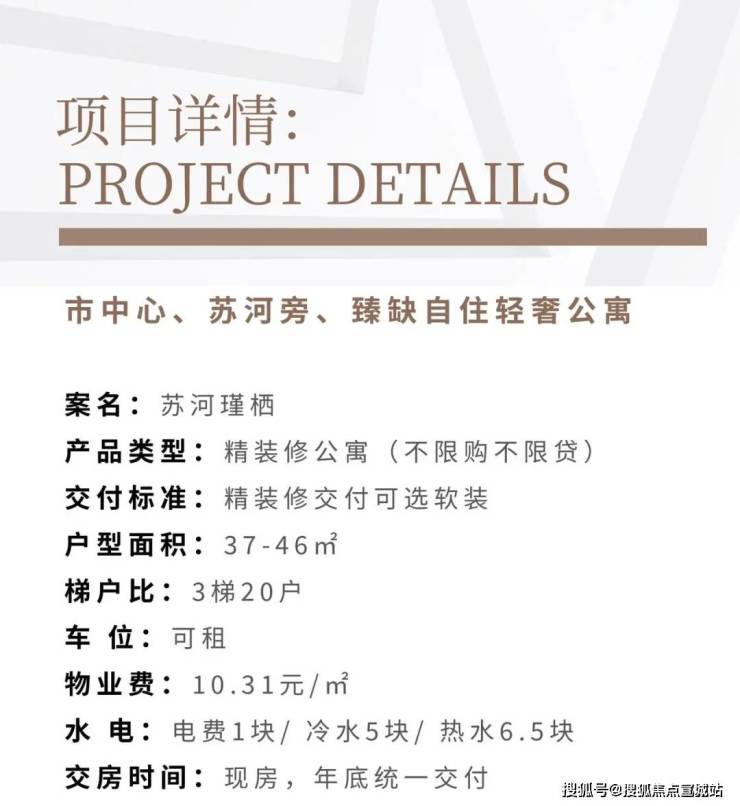 项目详情:
PROJECT DETAILS

市中心、苏河旁、臻缺自住轻奢公寓

案名：苏河瑾栖
产品类型：精装修公寓（不限购不限贷）
交付标准：精装修交付可选软装
户型面积：37-46㎡
梯户比：3梯20户
车 位：可租
物业费：10.31元/㎡
水 电：电费1块/ 冷水5块/ 热水6.5块
交房时间：现房，年底统一交付

搜狐号@搜狐焦点宣城站